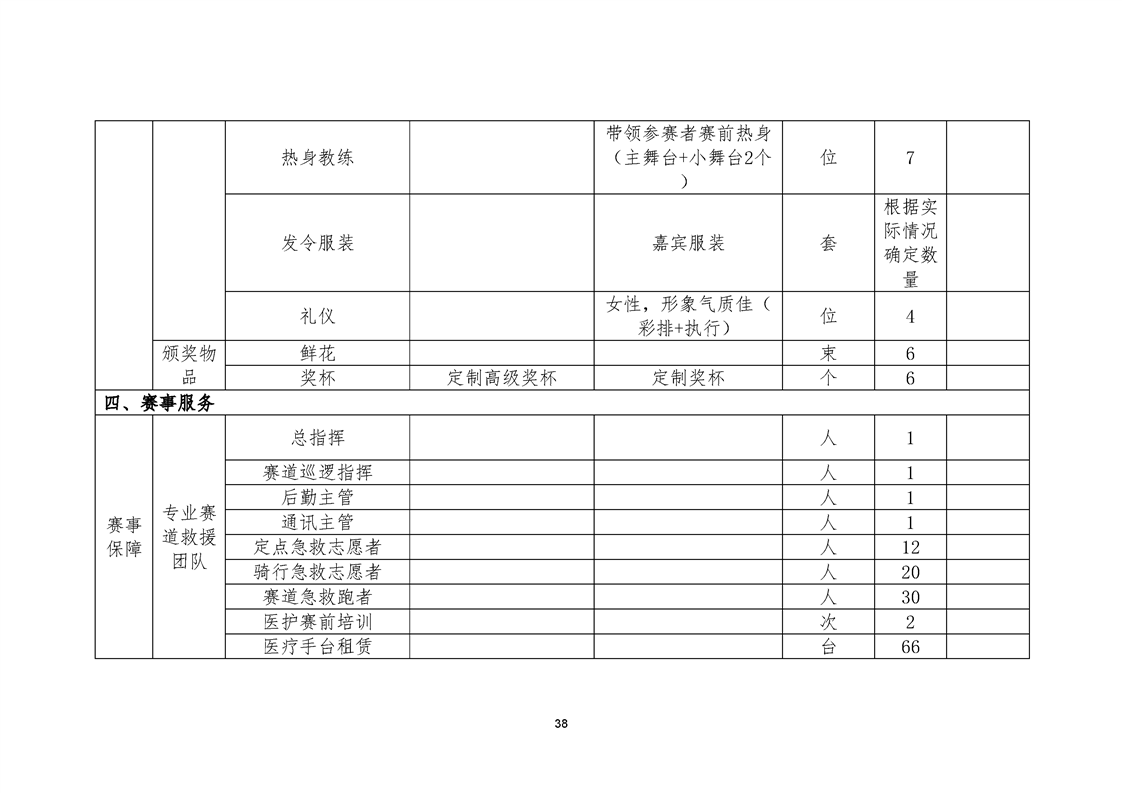 |  |  | 热身教练 |  | 带领参赛者赛前热身（主舞台+小舞台2个） | 位 | 7 |  |
|---|---|---|---|---|---|---|---|
|  |  | 发令服装 |  | 嘉宾服装 | 套 | 根据实际情况确定数量 |  |
|  |  | 礼仪 |  | 女性，形象气质佳（彩排+执行） | 位 | 4 |  |
|  | 颁奖物品 | 鲜花 |  |  | 束 | 6 |  |
|  |  | 奖杯 | 定制高级奖杯 | 定制奖杯 | 个 | 6 |  |
| 四、赛事服务 |  |  |  |  |  |  |  |
| 赛事保障 | 专业赛道救援团队 | 总指挥 |  |  | 人 | 1 |  |
|  |  | 赛道巡逻指挥 |  |  | 人 | 1 |  |
|  |  | 后勤主管 |  |  | 人 | 1 |  |
|  |  | 通讯主管 |  |  | 人 | 1 |  |
|  |  | 定点急救志愿者 |  |  | 人 | 12 |  |
|  |  | 骑行急救志愿者 |  |  | 人 | 20 |  |
|  |  | 赛道急救跑者 |  |  | 人 | 30 |  |
|  |  | 医护赛前培训 |  |  | 次 | 2 |  |
|  |  | 医疗手台租赁 |  |  | 台 | 66 |  |

38